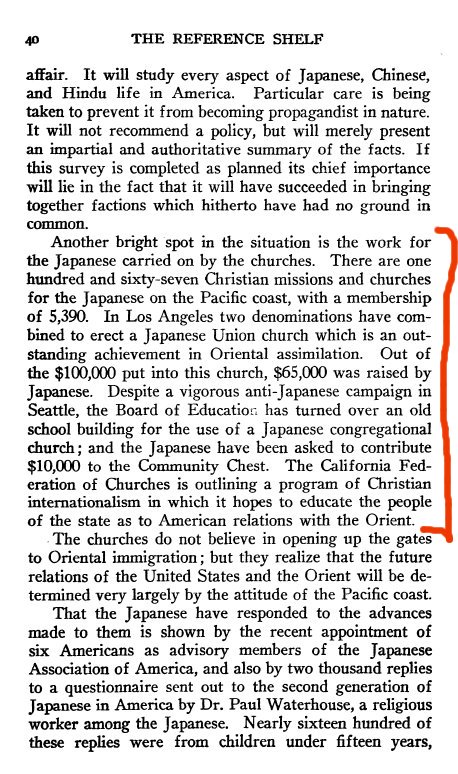 40 THE REFERENCE SHELF

affair. It will study every aspect of Japanese, Chinese, and Hindu life in America. Particular care is being taken to prevent it from becoming propagandist in nature. It will not recommend a policy, but will merely present an impartial and authoritative summary of the facts. If this survey is completed as planned its chief importance will lie in the fact that it will have succeeded in bringing together factions which hitherto have had no ground in common.

Another bright spot in the situation is the work for the Japanese carried on by the churches. There are one hundred and sixty-seven Christian missions and churches for the Japanese on the Pacific coast, with a membership of 5,390. In Los Angeles two denominations have combined to erect a Japanese Union church which is an outstanding achievement in Oriental assimilation. Out of the $100,000 put into this church, $65,000 was raised by Japanese. Despite a vigorous anti-Japanese campaign in Seattle, the Board of Education has turned over an old school building for the use of a Japanese congregational church; and the Japanese have been asked to contribute $10,000 to the Community Chest. The California Federation of Churches is outlining a program of Christian internationalism in which it hopes to educate the people of the state as to American relations with the Orient.

The churches do not believe in opening up the gates to Oriental immigration; but they realize that the future relations of the United States and the Orient will be determined very largely by the attitude of the Pacific coast.

That the Japanese have responded to the advances made to them is shown by the recent appointment of six Americans as advisory members of the Japanese Association of America, and also by two thousand replies to a questionnaire sent out to the second generation of Japanese in America by Dr. Paul Waterhouse, a religious worker among the Japanese. Nearly sixteen hundred of these replies were from children under fifteen years,